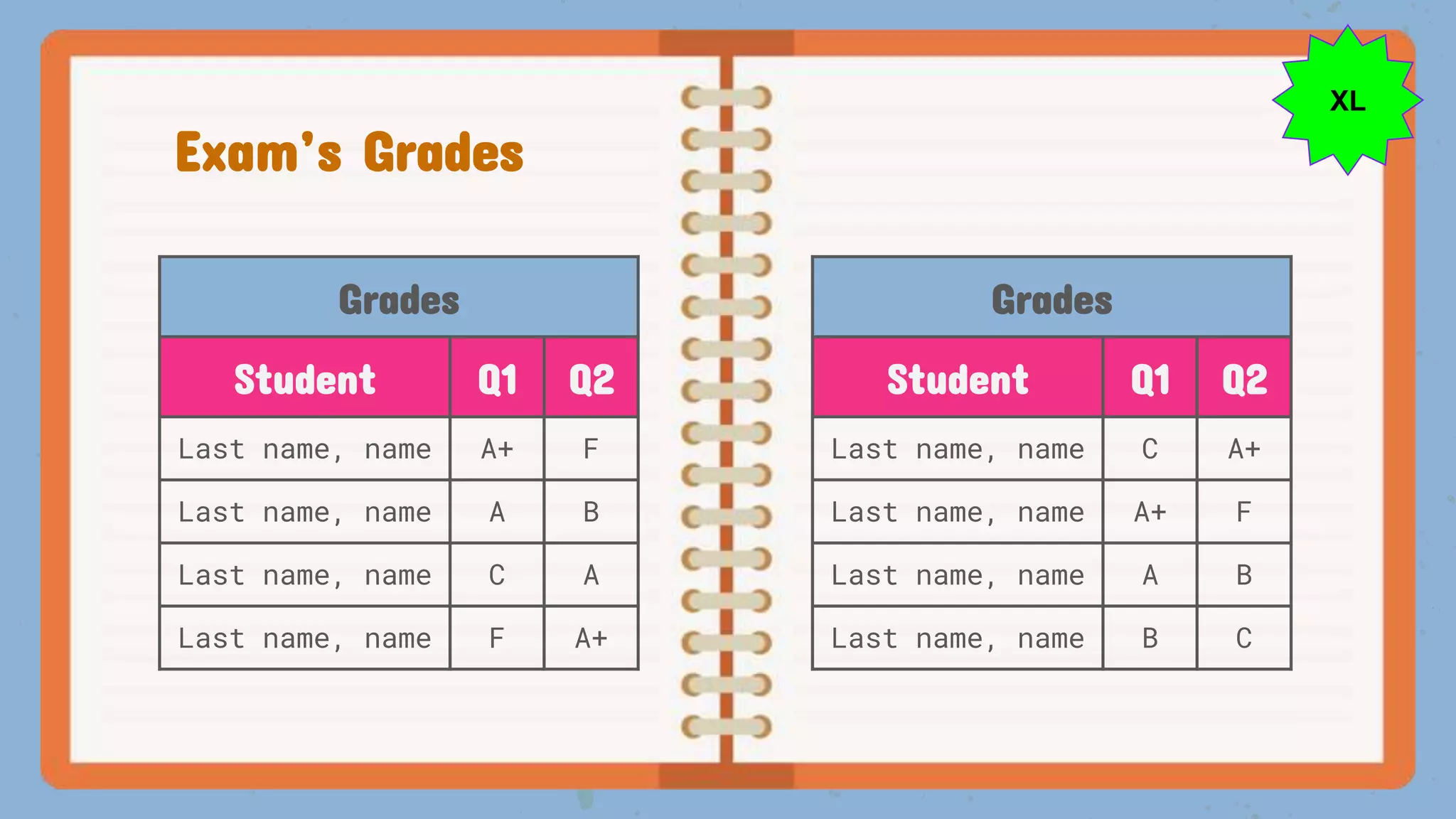 XL

Exam's Grades

| Grades | | |
|---|---|---|
| Student | Q1 | Q2 |
| Last name, name | A+ | F |
| Last name, name | A | B |
| Last name, name | C | A |
| Last name, name | F | A+ |

| Grades | | |
|---|---|---|
| Student | Q1 | Q2 |
| Last name, name | C | A+ |
| Last name, name | A+ | F |
| Last name, name | A | B |
| Last name, name | B | C |